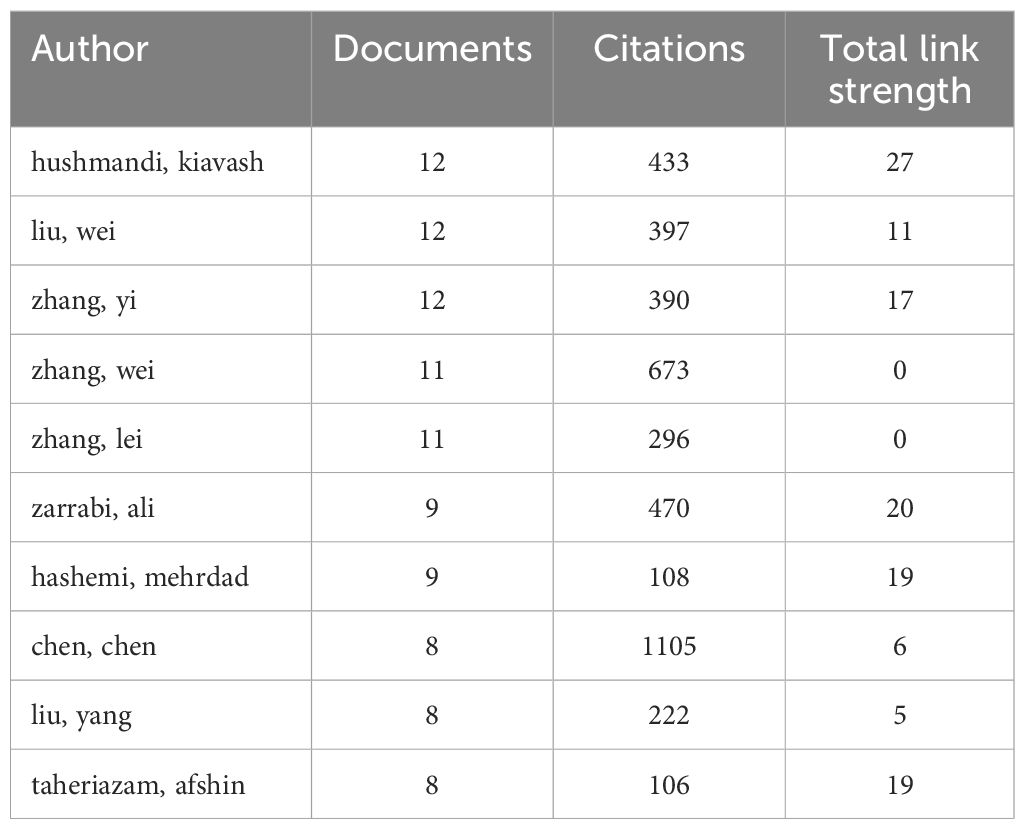 | Author | Documents | Citations | Total link strength |
|---|---|---|---|
| hushmandi, kiavash | 12 | 433 | 27 |
| liu, wei | 12 | 397 | 11 |
| zhang, yi | 12 | 390 | 17 |
| zhang, wei | 11 | 673 | 0 |
| zhang, lei | 11 | 296 | 0 |
| zarrabi, ali | 9 | 470 | 20 |
| hashemi, mehrdad | 9 | 108 | 19 |
| chen, chen | 8 | 1105 | 6 |
| liu, yang | 8 | 222 | 5 |
| taheriazam, afshin | 8 | 106 | 19 |